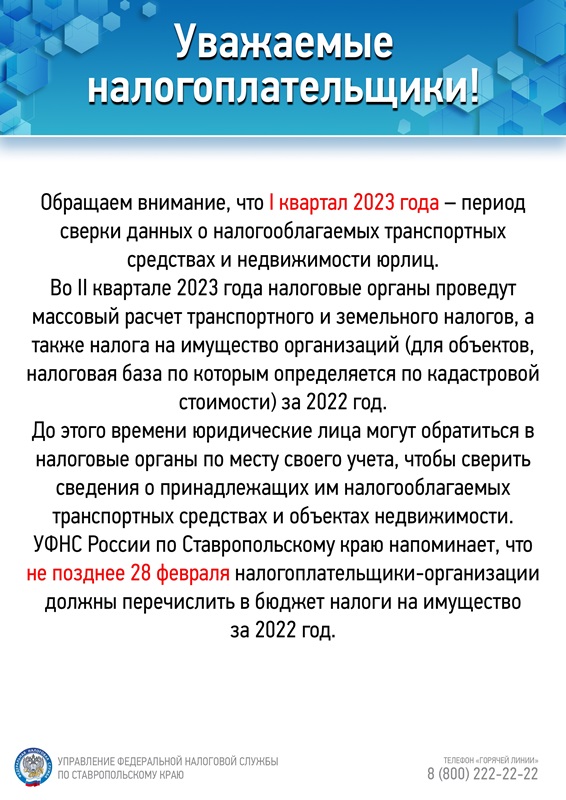 Уважаемые налогоплательщики!

Обращаем внимание, что I квартал 2023 года – период сверки данных о налогооблагаемых транспортных средствах и недвижимости юрлиц.
Во II квартале 2023 года налоговые органы проведут массовый расчет транспортного и земельного налогов, а также налога на имущество организаций (для объектов, налоговая база по которым определяется по кадастровой стоимости) за 2022 год.
До этого времени юридические лица могут обратиться в налоговые органы по месту своего учета, чтобы сверить сведения о принадлежащих им налогооблагаемых транспортных средствах и объектах недвижимости.
УФНС России по Ставропольскому краю напоминает, что не позднее 28 февраля налогоплательщики-организации должны перечислить в бюджет налоги на имущество за 2022 год.

УПРАВЛЕНИЕ ФЕДЕРАЛЬНОЙ НАЛОГОВОЙ СЛУЖБЫ ПО СТАВРОПОЛЬСКОМУ КРАЮ

ТЕЛЕФОН «ГОРЯЧЕЙ ЛИНИИ»
8 (800) 222-22-22